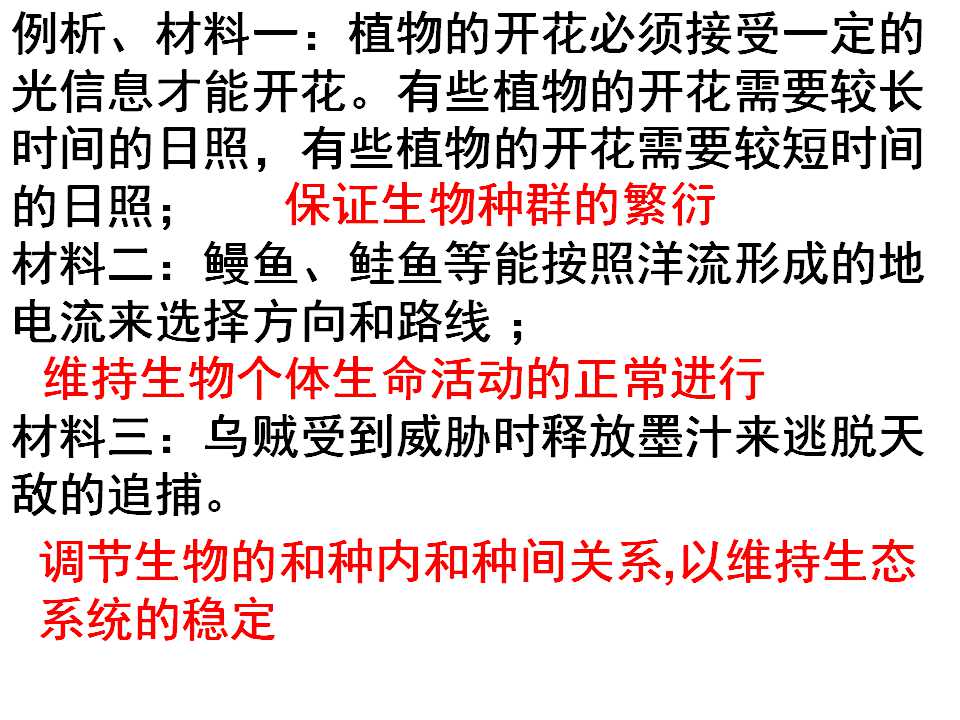 例析、材料一：植物的开花必须接受一定的光信息才能开花。有些植物的开花需要较长时间的日照，有些植物的开花需要较短时间的日照； 保证生物种群的繁衍

材料二：鳗鱼、鲑鱼等能按照洋流形成的地电流来选择方向和路线；

维持生物个体生命活动的正常进行

材料三：乌贼受到威胁时释放墨汁来逃脱天敌的追捕。

调节生物的和种内和种间关系,以维持生态系统的稳定